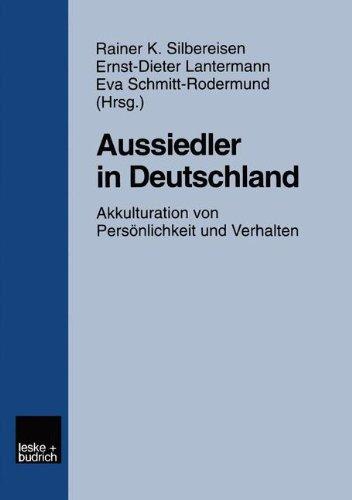 Rainer K. Silbereisen
Ernst-Dieter Lantermann
Eva Schmitt-Rodermund
(Hrsg.)

Aussiedler in Deutschland

Akkulturation von Persönlichkeit und Verhalten

leske + budrich